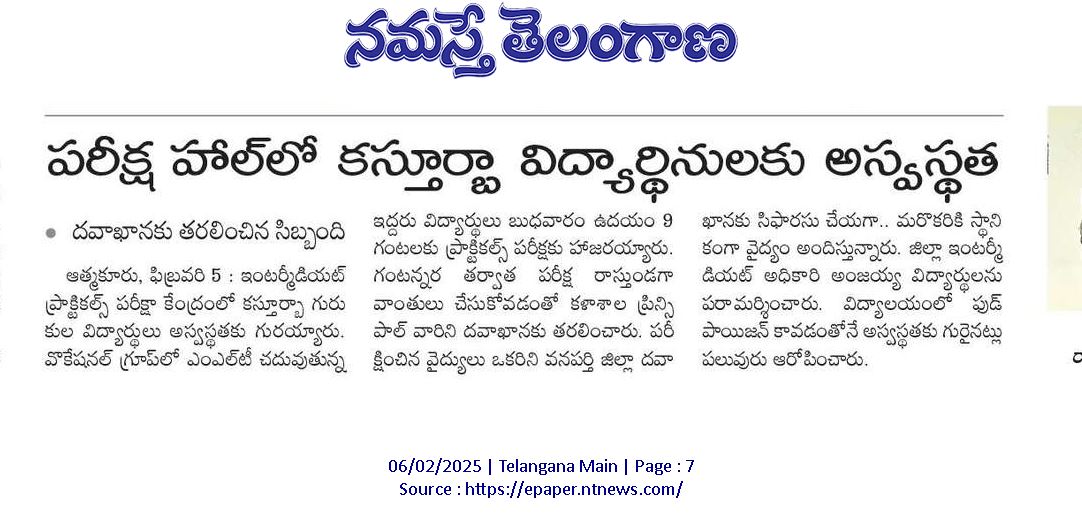 నమస్తే తెలంగాణ

పరీక్ష హాల్‌లో కస్తూర్బా విద్యార్థినులకు అస్వస్థత

● దవాఖానకు తరలించిన సిబ్బంది

ఆత్మకూరు, ఫిబ్రవరి 5 : ఇంటర్మీడియట్ ప్రాక్టికల్స్ పరీక్షా కేంద్రంలో కస్తూర్బా గురుకుల విద్యార్థులు అస్వస్థతకు గురయ్యారు. వొకేషనల్ గ్రూప్‌లో ఎంఎల్‌టీ చదువుతున్న ఇద్దరు విద్యార్థులు బుధవారం ఉదయం 9 గంటలకు ప్రాక్టికల్స్ పరీక్షకు హాజరయ్యారు. గంటన్నర తర్వాత పరీక్ష రాస్తుండగా వాంతులు చేసుకోవడంతో కళాశాల ప్రిన్సిపాల్ వారిని దవాఖానకు తరలించారు. పరీక్షించిన వైద్యులు ఒకరిని వనపర్తి జిల్లా దవాఖానకు సిఫారసు చేయగా.. మరొకరికి స్థానికంగా వైద్యం అందిస్తున్నారు. జిల్లా ఇంటర్మీడియట్ అధికారి అంజయ్య విద్యార్థులను పరామర్శించారు. విద్యాలయంలో ఫుడ్ పాయిజన్ కావడంతోనే అస్వస్థతకు గురైనట్లు పలువురు ఆరోపించారు.

06/02/2025 | Telangana Main | Page : 7
Source : https://epaper.ntnews.com/